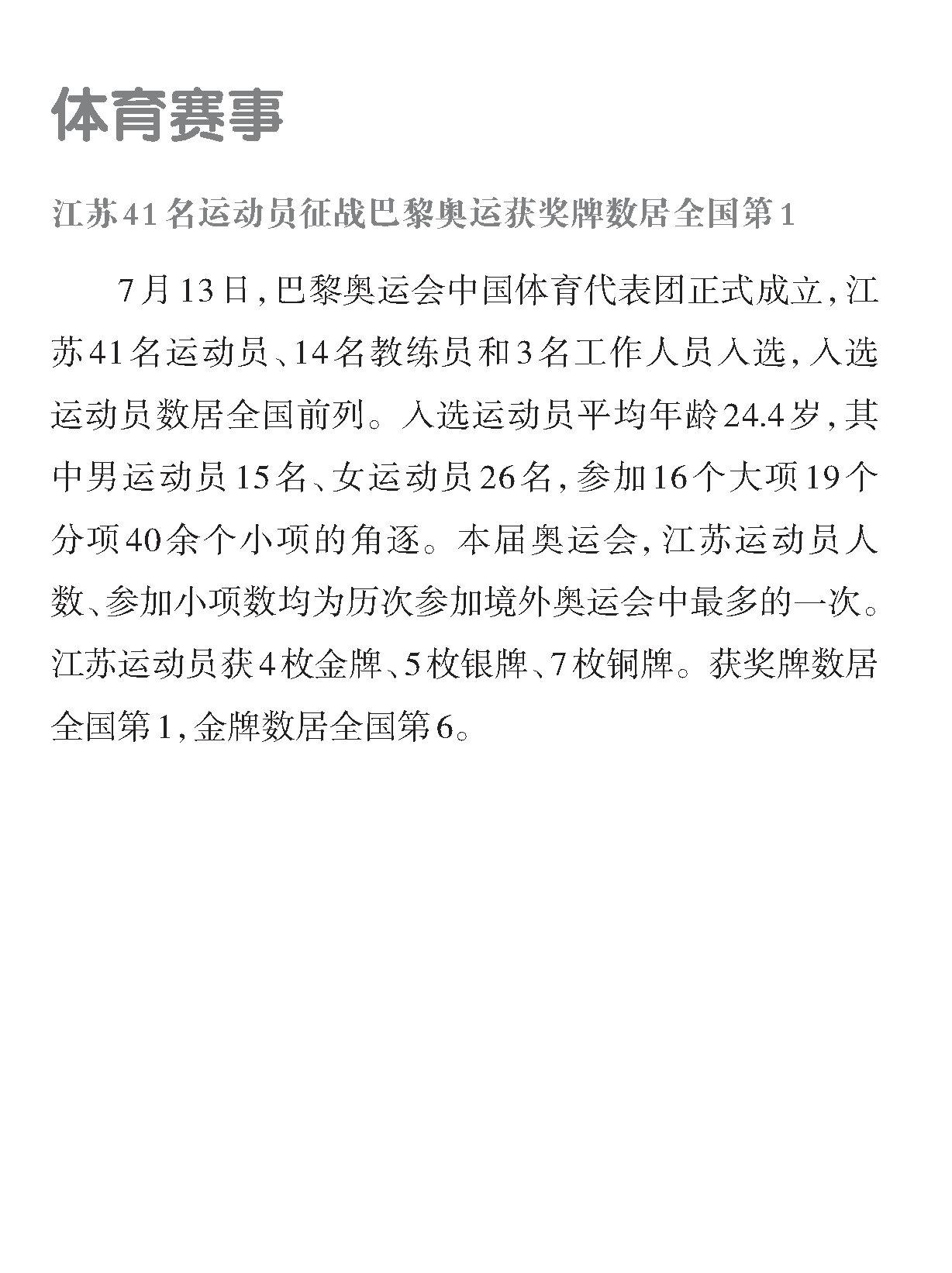 体育赛事

江苏41名运动员征战巴黎奥运获奖牌数居全国第1

7月13日，巴黎奥运会中国体育代表团正式成立，江苏41名运动员、14名教练员和3名工作人员入选，入选运动员数居全国前列。入选运动员平均年龄24.4岁，其中男运动员15名、女运动员26名，参加16个大项19个分项40余个小项的角逐。本届奥运会，江苏运动员人数、参加小项数均为历次参加境外奥运会中最多的一次。江苏运动员获4枚金牌、5枚银牌、7枚铜牌。获奖牌数居全国第1，金牌数居全国第6。